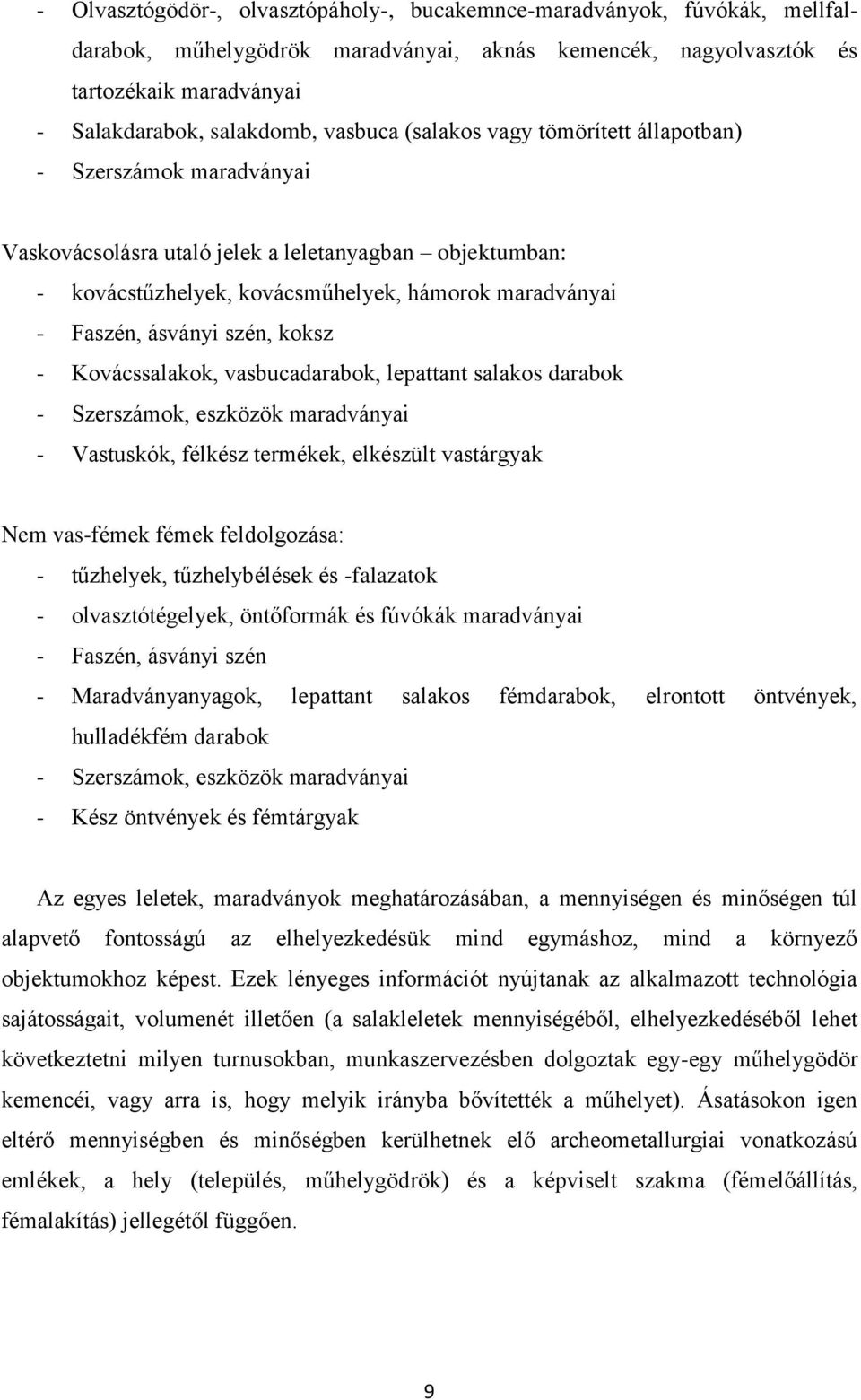 - Olvasztógödör-, olvasztópáholy-, bucakemnce-maradványok, fúvókák, mellfaldarabok, műhelygödrök maradványai, aknás kemencék, nagyolvasztók és tartozékaik maradványai
- Salakdarabok, salakdomb, vasbuca (salakos vagy tömörített állapotban)
- Szerszámok maradványai

Vaskovácsolásra utaló jelek a leletanyagban – objektumban:
- kovácstűzhelyek, kovácsműhelyek, hámorok maradványai
- Faszén, ásványi szén, koksz
- Kovácssalakok, vasbucadarabok, lepattant salakos darabok
- Szerszámok, eszközök maradványai
- Vastuskók, félkész termékek, elkészült vastárgyak

Nem vas-fémek fémek feldolgozása:
- tűzhelyek, tűzhelybélések és -falazatok
- olvasztótégelyek, öntőformák és fúvókák maradványai
- Faszén, ásványi szén
- Maradványanyagok, lepattant salakos fémdarabok, elrontott öntvények, hulladékfém darabok
- Szerszámok, eszközök maradványai
- Kész öntvények és fémtárgyak

Az egyes leletek, maradványok meghatározásában, a mennyiségen és minőségen túl alapvető fontosságú az elhelyezkedésük mind egymáshoz, mind a környező objektumokhoz képest. Ezek lényeges információt nyújtanak az alkalmazott technológia sajátosságait, volumenét illetően (a salakleletek mennyiségéből, elhelyezkedéséből lehet következtetni milyen turnusokban, munkaszervezésben dolgoztak egy-egy műhelygödör kemencéi, vagy arra is, hogy melyik irányba bővítették a műhelyet). Ásatásokon igen eltérő mennyiségben és minőségben kerülhetnek elő archeometallurgiai vonatkozású emlékek, a hely (település, műhelygödrök) és a képviselt szakma (fémelőállítás, fémalakítás) jellegétől függően.

9